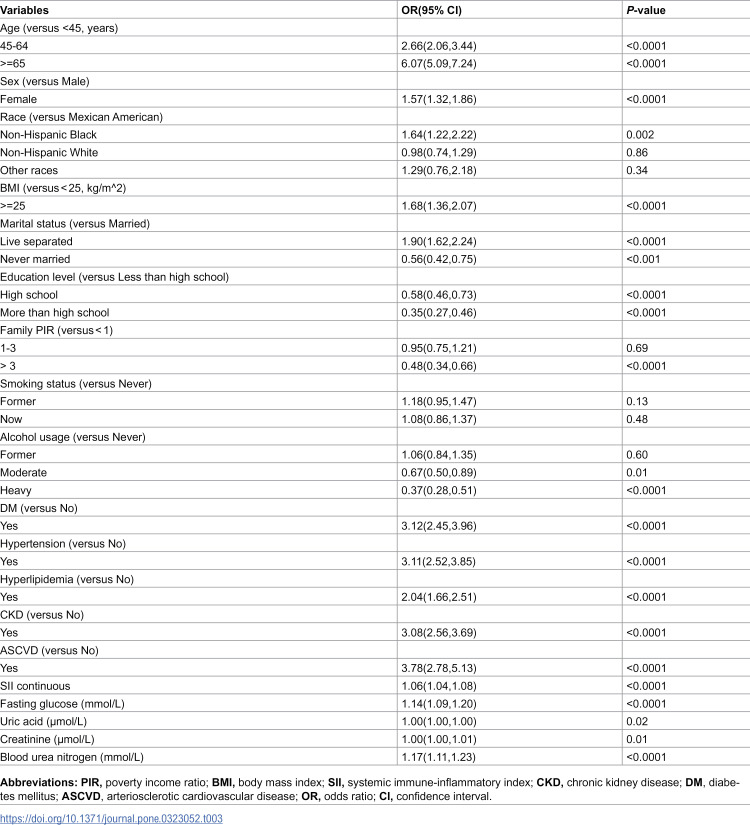 | Variables | OR(95% CI) | P-value |
|---|---|---|
| Age (versus <45, years) | | |
| 45-64 | 2.66(2.06,3.44) | <0.0001 |
| >=65 | 6.07(5.09,7.24) | <0.0001 |
| Sex (versus Male) | | |
| Female | 1.57(1.32,1.86) | <0.0001 |
| Race (versus Mexican American) | | |
| Non-Hispanic Black | 1.64(1.22,2.22) | 0.002 |
| Non-Hispanic White | 0.98(0.74,1.29) | 0.86 |
| Other races | 1.29(0.76,2.18) | 0.34 |
| BMI (versus < 25, kg/m^2) | | |
| >=25 | 1.68(1.36,2.07) | <0.0001 |
| Marital status (versus Married) | | |
| Live separated | 1.90(1.62,2.24) | <0.0001 |
| Never married | 0.56(0.42,0.75) | <0.001 |
| Education level (versus Less than high school) | | |
| High school | 0.58(0.46,0.73) | <0.0001 |
| More than high school | 0.35(0.27,0.46) | <0.0001 |
| Family PIR (versus < 1) | | |
| 1-3 | 0.95(0.75,1.21) | 0.69 |
| > 3 | 0.48(0.34,0.66) | <0.0001 |
| Smoking status (versus Never) | | |
| Former | 1.18(0.95,1.47) | 0.13 |
| Now | 1.08(0.86,1.37) | 0.48 |
| Alcohol usage (versus Never) | | |
| Former | 1.06(0.84,1.35) | 0.60 |
| Moderate | 0.67(0.50,0.89) | 0.01 |
| Heavy | 0.37(0.28,0.51) | <0.0001 |
| DM (versus No) | | |
| Yes | 3.12(2.45,3.96) | <0.0001 |
| Hypertension (versus No) | | |
| Yes | 3.11(2.52,3.85) | <0.0001 |
| Hyperlipidemia (versus No) | | |
| Yes | 2.04(1.66,2.51) | <0.0001 |
| CKD (versus No) | | |
| Yes | 3.08(2.56,3.69) | <0.0001 |
| ASCVD (versus No) | | |
| Yes | 3.78(2.78,5.13) | <0.0001 |
| SII continuous | 1.06(1.04,1.08) | <0.0001 |
| Fasting glucose (mmol/L) | 1.14(1.09,1.20) | <0.0001 |
| Uric acid (μmol/L) | 1.00(1.00,1.00) | 0.02 |
| Creatinine (μmol/L) | 1.00(1.00,1.01) | 0.01 |
| Blood urea nitrogen (mmol/L) | 1.17(1.11,1.23) | <0.0001 |

Abbreviations: PIR, poverty income ratio; BMI, body mass index; SII, systemic immune-inflammatory index; CKD, chronic kidney disease; DM, diabetes mellitus; ASCVD, arteriosclerotic cardiovascular disease; OR, odds ratio; CI, confidence interval.

https://doi.org/10.1371/journal.pone.0323052.t003